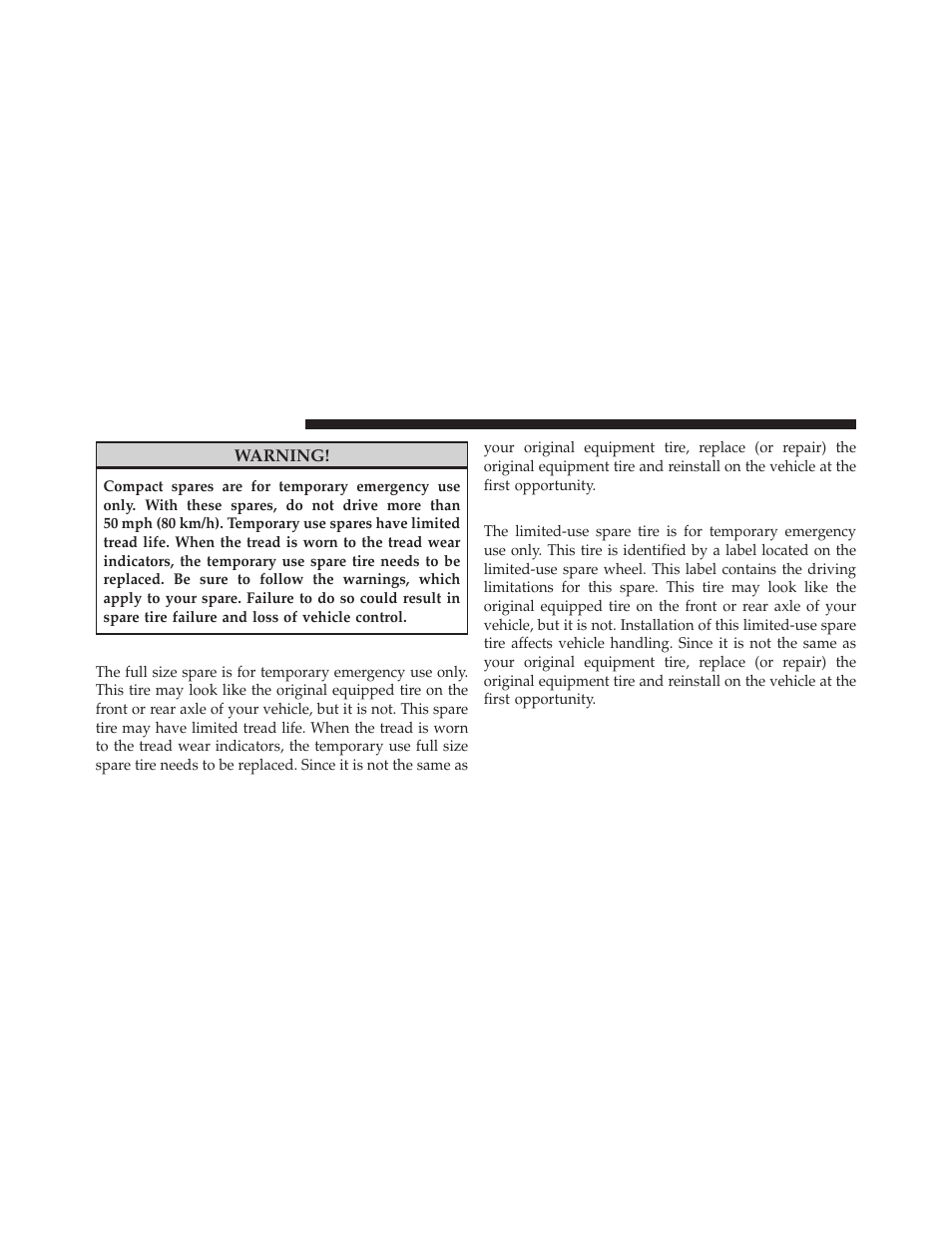 WARNING!

Compact spares are for temporary emergency use only. With these spares, do not drive more than 50 mph (80 km/h). Temporary use spares have limited tread life. When the tread is worn to the tread wear indicators, the temporary use spare tire needs to be replaced. Be sure to follow the warnings, which apply to your spare. Failure to do so could result in spare tire failure and loss of vehicle control.

The full size spare is for temporary emergency use only. This tire may look like the original equipped tire on the front or rear axle of your vehicle, but it is not. This spare tire may have limited tread life. When the tread is worn to the tread wear indicators, the temporary use full size spare tire needs to be replaced. Since it is not the same as your original equipment tire, replace (or repair) the original equipment tire and reinstall on the vehicle at the first opportunity.

The limited-use spare tire is for temporary emergency use only. This tire is identified by a label located on the limited-use spare wheel. This label contains the driving limitations for this spare. This tire may look like the original equipped tire on the front or rear axle of your vehicle, but it is not. Installation of this limited-use spare tire affects vehicle handling. Since it is not the same as your original equipment tire, replace (or repair) the original equipment tire and reinstall on the vehicle at the first opportunity.